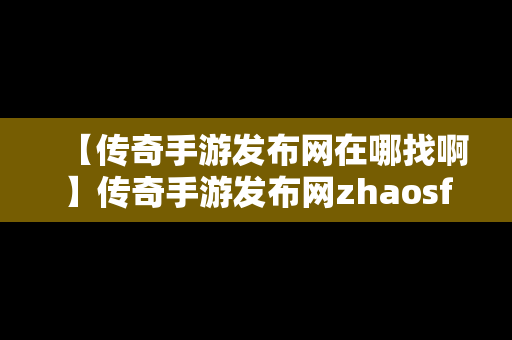 【传奇手游发布网在哪找啊】传奇手游发布网zhaosf